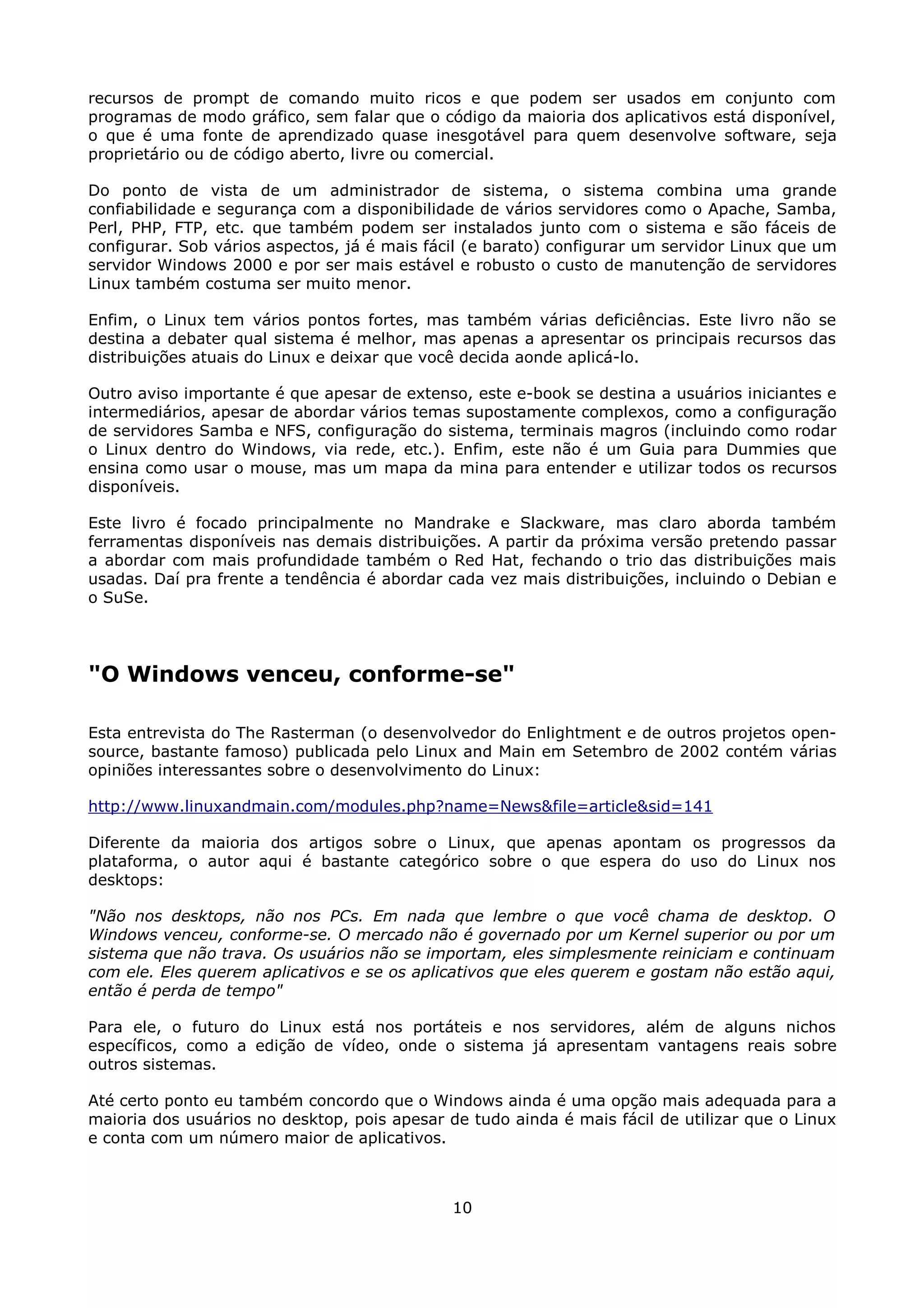 recursos de prompt de comando muito ricos e que podem ser usados em conjunto com programas de modo gráfico, sem falar que o código da maioria dos aplicativos está disponível, o que é uma fonte de aprendizado quase inesgotável para quem desenvolve software, seja proprietário ou de código aberto, livre ou comercial.

Do ponto de vista de um administrador de sistema, o sistema combina uma grande confiabilidade e segurança com a disponibilidade de vários servidores como o Apache, Samba, Perl, PHP, FTP, etc. que também podem ser instalados junto com o sistema e são fáceis de configurar. Sob vários aspectos, já é mais fácil (e barato) configurar um servidor Linux que um servidor Windows 2000 e por ser mais estável e robusto o custo de manutenção de servidores Linux também costuma ser muito menor.

Enfim, o Linux tem vários pontos fortes, mas também várias deficiências. Este livro não se destina a debater qual sistema é melhor, mas apenas a apresentar os principais recursos das distribuições atuais do Linux e deixar que você decida aonde aplicá-lo.

Outro aviso importante é que apesar de extenso, este e-book se destina a usuários iniciantes e intermediários, apesar de abordar vários temas supostamente complexos, como a configuração de servidores Samba e NFS, configuração do sistema, terminais magros (incluindo como rodar o Linux dentro do Windows, via rede, etc.). Enfim, este não é um Guia para Dummies que ensina como usar o mouse, mas um mapa da mina para entender e utilizar todos os recursos disponíveis.

Este livro é focado principalmente no Mandrake e Slackware, mas claro aborda também ferramentas disponíveis nas demais distribuições. A partir da próxima versão pretendo passar a abordar com mais profundidade também o Red Hat, fechando o trio das distribuições mais usadas. Daí pra frente a tendência é abordar cada vez mais distribuições, incluindo o Debian e o SuSe.

"O Windows venceu, conforme-se"

Esta entrevista do The Rasterman (o desenvolvedor do Enlightment e de outros projetos open-source, bastante famoso) publicada pelo Linux and Main em Setembro de 2002 contém várias opiniões interessantes sobre o desenvolvimento do Linux:

http://www.linuxandmain.com/modules.php?name=News&file=article&sid=141

Diferente da maioria dos artigos sobre o Linux, que apenas apontam os progressos da plataforma, o autor aqui é bastante categórico sobre o que espera do uso do Linux nos desktops:

"Não nos desktops, não nos PCs. Em nada que lembre o que você chama de desktop. O Windows venceu, conforme-se. O mercado não é governado por um Kernel superior ou por um sistema que não trava. Os usuários não se importam, eles simplesmente reiniciam e continuam com ele. Eles querem aplicativos e se os aplicativos que eles querem e gostam não estão aqui, então é perda de tempo"

Para ele, o futuro do Linux está nos portáteis e nos servidores, além de alguns nichos específicos, como a edição de vídeo, onde o sistema já apresentam vantagens reais sobre outros sistemas.

Até certo ponto eu também concordo que o Windows ainda é uma opção mais adequada para a maioria dos usuários no desktop, pois apesar de tudo ainda é mais fácil de utilizar que o Linux e conta com um número maior de aplicativos.

10